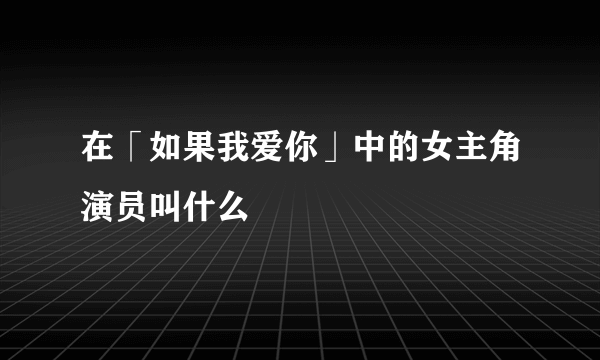 在「如果我爱你」中的女主角演员叫什么